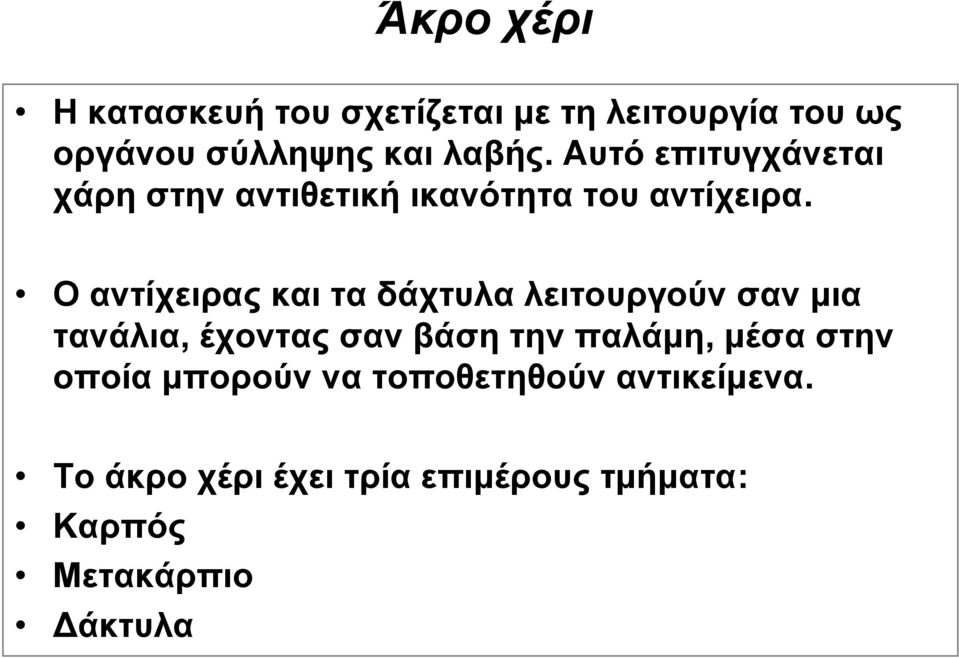 Άκρο χέρι

• Η κατασκευή του σχετίζεται με τη λειτουργία του ως οργάνου σύλληψης και λαβής. Αυτό επιτυγχάνεται χάρη στην αντιθετική ικανότητα του αντίχειρα.

• Ο αντίχειρας και τα δάχτυλα λειτουργούν σαν μια τανάλια, έχοντας σαν βάση την παλάμη, μέσα στην οποία μπορούν να τοποθετηθούν αντικείμενα.

• Το άκρο χέρι έχει τρία επιμέρους τμήματα:
• Καρπός
• Μετακάρπιο
• Δάκτυλα